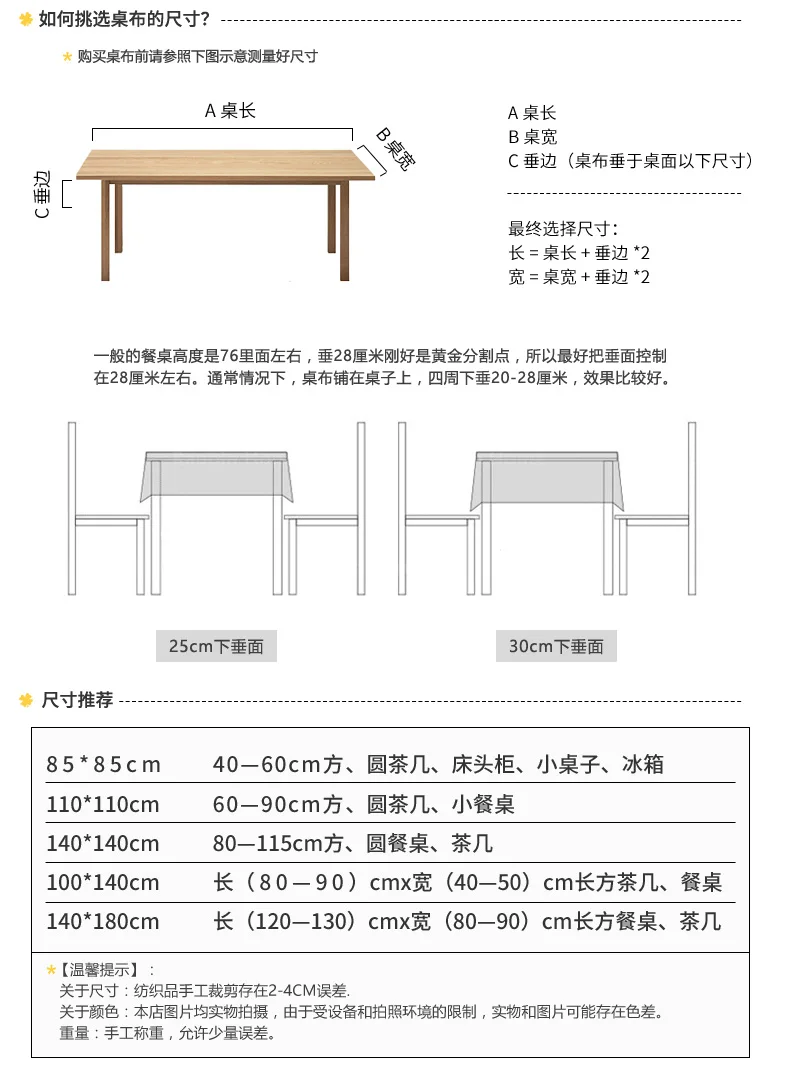 如何挑选桌布的尺寸?

购买桌布前请参照下图示意测量好尺寸

A 桌长

B 桌宽

C 垂边

A 桌长
B 桌宽
C 垂边（桌布垂于桌面以下尺寸）

最终选择尺寸:
长 = 桌长 + 垂边 *2
宽 = 桌宽 + 垂边 *2

一般的餐桌高度是76里面左右，垂28厘米刚好是黄金分割点，所以最好把垂面控制在28厘米左右。通常情况下，桌布铺在桌子上，四周下垂20-28厘米，效果比较好。

25cm下垂面

30cm下垂面

尺寸推荐

| 85*85cm | 40—60cm方、圆茶几、床头柜、小桌子、冰箱 |
|---|---|
| 110*110cm | 60—90cm方、圆茶几、小餐桌 |
| 140*140cm | 80—115cm方、圆餐桌、茶几 |
| 100*140cm | 长（80—90）cmx宽（40—50）cm长方茶几、餐桌 |
| 140*180cm | 长（120—130）cmx宽（80—90）cm长方餐桌、茶几 |

【温馨提示】:
关于尺寸：纺织品手工裁剪存在2-4CM误差.
关于颜色：本店图片均实物拍摄，由于受设备和拍照环境的限制，实物和图片可能存在色差。
重量：手工称重，允许少量误差。